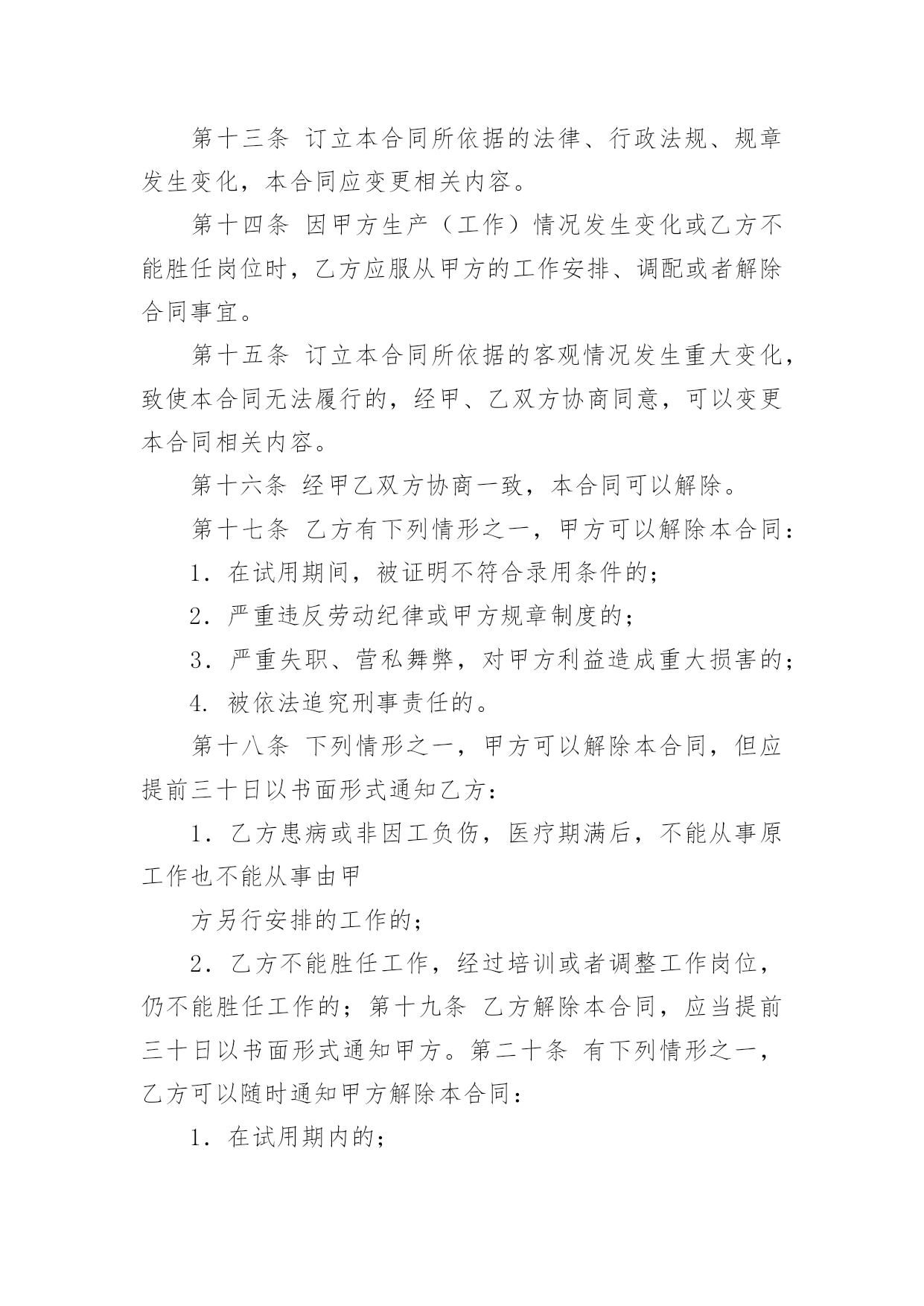 第十三条 订立本合同所依据的法律、行政法规、规章发生变化，本合同应变更相关内容。

第十四条 因甲方生产（工作）情况发生变化或乙方不能胜任岗位时，乙方应服从甲方的工作安排、调配或者解除合同事宜。

第十五条 订立本合同所依据的客观情况发生重大变化，致使本合同无法履行的，经甲、乙双方协商同意，可以变更本合同相关内容。

第十六条 经甲乙双方协商一致，本合同可以解除。

第十七条 乙方有下列情形之一，甲方可以解除本合同：

1．在试用期间，被证明不符合录用条件的；

2．严重违反劳动纪律或甲方规章制度的；

3．严重失职、营私舞弊，对甲方利益造成重大损害的；

4. 被依法追究刑事责任的。

第十八条 下列情形之一，甲方可以解除本合同，但应提前三十日以书面形式通知乙方：

1．乙方患病或非因工负伤，医疗期满后，不能从事原工作也不能从事由甲

方另行安排的工作的；

2．乙方不能胜任工作，经过培训或者调整工作岗位，仍不能胜任工作的；第十九条 乙方解除本合同，应当提前三十日以书面形式通知甲方。第二十条 有下列情形之一，乙方可以随时通知甲方解除本合同：

1．在试用期内的；